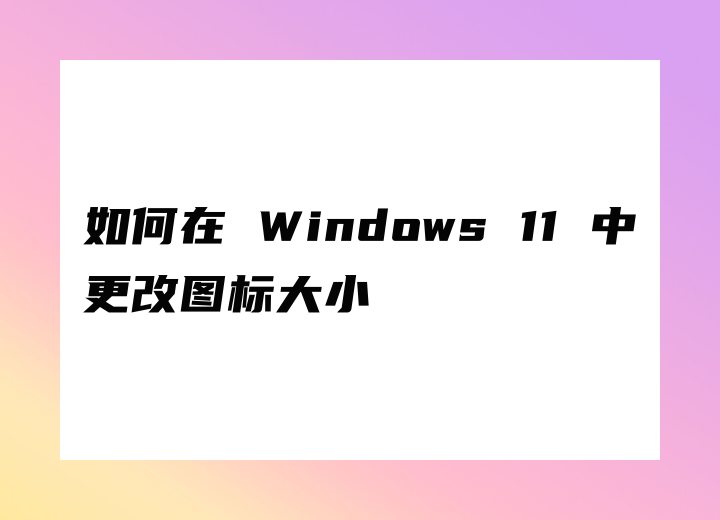 如何在 Windows 11 中更改图标大小